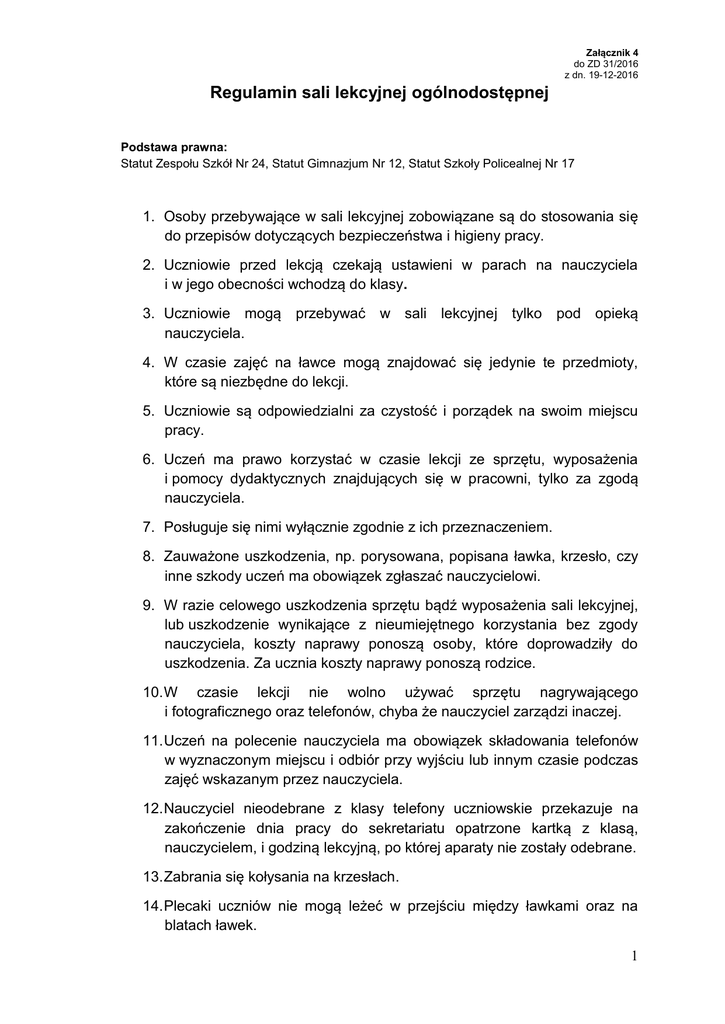 Załącznik 4
do ZD 31/2016
z dn. 19-12-2016

Regulamin sali lekcyjnej ogólnodostępnej

Podstawa prawna:
Statut Zespołu Szkół Nr 24, Statut Gimnazjum Nr 12, Statut Szkoły Policealnej Nr 17

1. Osoby przebywające w sali lekcyjnej zobowiązane są do stosowania się do przepisów dotyczących bezpieczeństwa i higieny pracy.

2. Uczniowie przed lekcją czekają ustawieni w parach na nauczyciela i w jego obecności wchodzą do klasy.

3. Uczniowie mogą przebywać w sali lekcyjnej tylko pod opieką nauczyciela.

4. W czasie zajęć na ławce mogą znajdować się jedynie te przedmioty, które są niezbędne do lekcji.

5. Uczniowie są odpowiedzialni za czystość i porządek na swoim miejscu pracy.

6. Uczeń ma prawo korzystać w czasie lekcji ze sprzętu, wyposażenia i pomocy dydaktycznych znajdujących się w pracowni, tylko za zgodą nauczyciela.

7. Posługuje się nimi wyłącznie zgodnie z ich przeznaczeniem.

8. Zauważone uszkodzenia, np. porysowana, popisana ławka, krzesło, czy inne szkody uczeń ma obowiązek zgłaszać nauczycielowi.

9. W razie celowego uszkodzenia sprzętu bądź wyposażenia sali lekcyjnej, lub uszkodzenie wynikające z nieumiejętnego korzystania bez zgody nauczyciela, koszty naprawy ponoszą osoby, które doprowadziły do uszkodzenia. Za ucznia koszty naprawy ponoszą rodzice.

10. W czasie lekcji nie wolno używać sprzętu nagrywającego i fotograficznego oraz telefonów, chyba że nauczyciel zarządzi inaczej.

11. Uczeń na polecenie nauczyciela ma obowiązek składowania telefonów w wyznaczonym miejscu i odbiór przy wyjściu lub innym czasie podczas zajęć wskazanym przez nauczyciela.

12. Nauczyciel nieodebrane z klasy telefony uczniowskie przekazuje na zakończenie dnia pracy do sekretariatu opatrzone kartką z klasą, nauczycielem, i godziną lekcyjną, po której aparaty nie zostały odebrane.

13. Zabrania się kołysania na krzesłach.

14. Plecaki uczniów nie mogą leżeć w przejściu między ławkami oraz na blatach ławek.

1